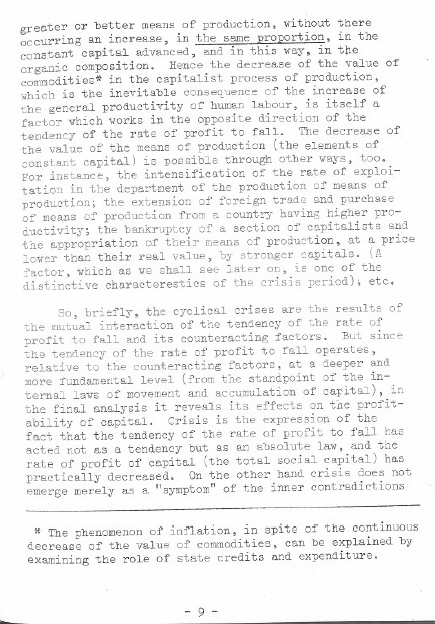 greater or better means of production, without there occurring an increase, in the same proportion, in the constant capital advanced, and in this way, in the organic composition. Hence the decrease of the value of commodities* in the capitalist process of production, which is the inevitable consequence of the increase of the general productivity of human labour, is itself a factor which works in the opposite direction of the tendency of the rate of profit to fall. The decrease of the value of the means of production (the elements of constant capital) is possible through other ways, too. For instance, the intensification of the rate of exploitation in the department of the production of means of production; the extension of foreign trade and purchase of means of production from a country having higher productivity; the bankruptcy of a section of capitalists and the appropriation of their means of production, at a price lower than their real value, by stronger capitals. (A factor, which as we shall see later on, is one of the distinctive characterestics of the crisis period); etc.

So, briefly, the cyclical crises are the results of the mutual interaction of the tendency of the rate of profit to fall and its counteracting factors. But since the tendency of the rate of profit to fall operates, relative to the counteracting factors, at a deeper and more fundamental level (from the standpoint of the internal laws of movement and accumulation of capital), in the final analysis it reveals its effects on the profitability of capital. Crisis is the expression of the fact that the tendency of the rate of profit to fall has acted not as a tendency but as an absolute law, and the rate of profit of capital (the total social capital) has practically decreased. On the other hand crisis does not emerge merely as a "symptom" of the inner contradictions

* The phenomenon of inflation, in spite of the continuous decrease of the value of commodities, can be explained by examining the role of state credits and expenditure.

- 9 -